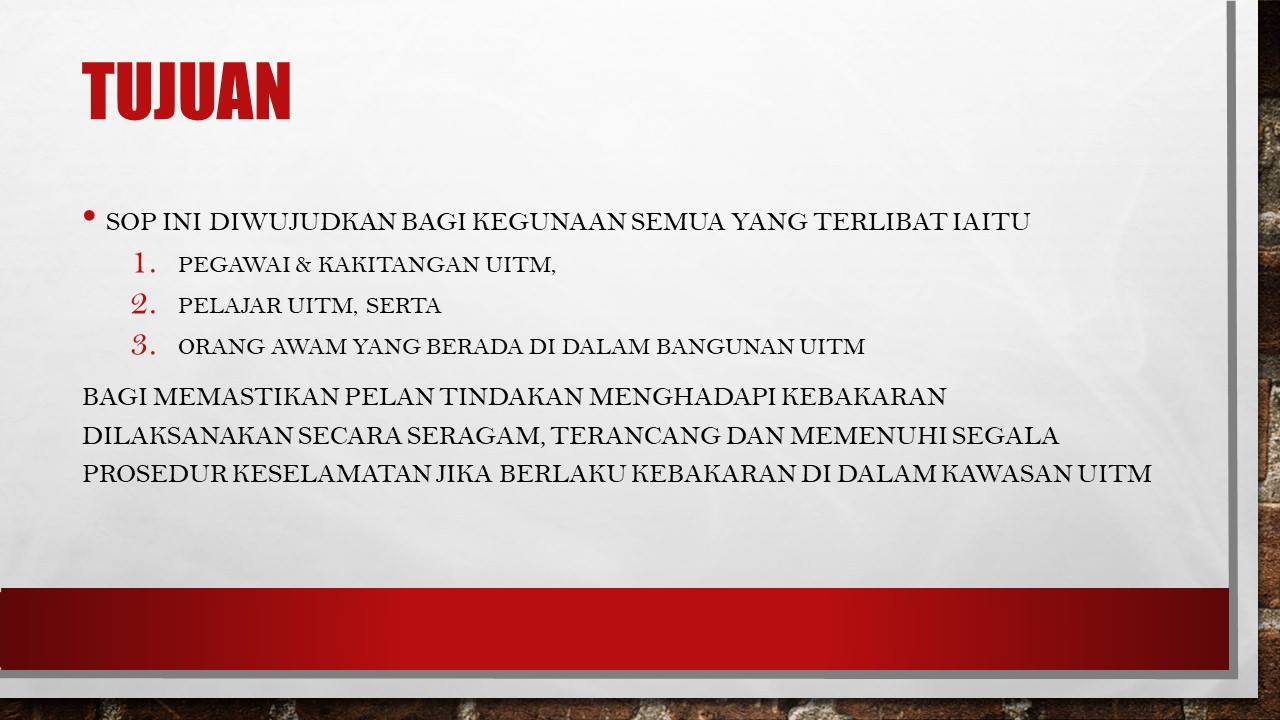 TUJUAN

• SOP INI DIWUJUDKAN BAGI KEGUNAAN SEMUA YANG TERLIBAT IAITU

1. PEGAWAI & KAKITANGAN UITM,
2. PELAJAR UITM, SERTA
3. ORANG AWAM YANG BERADA DI DALAM BANGUNAN UITM

BAGI MEMASTIKAN PELAN TINDAKAN MENGHADAPI KEBAKARAN DILAKSANAKAN SECARA SERAGAM, TERANCANG DAN MEMENUHI SEGALA PROSEDUR KESELAMATAN JIKA BERLAKU KEBAKARAN DI DALAM KAWASAN UITM